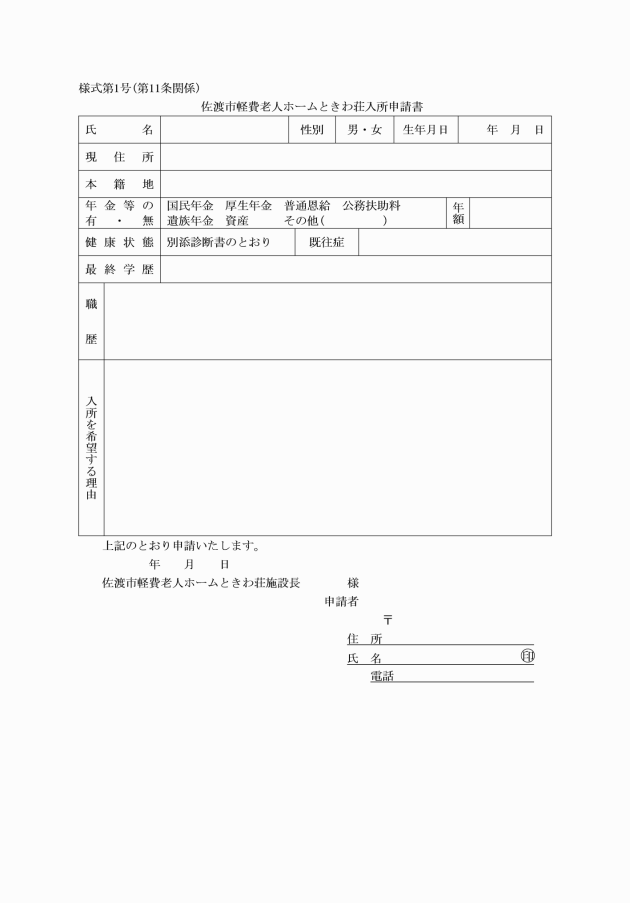 様式第1号(第11条関係)

佐渡市軽費老人ホームときわ荘入所申請書

| 氏　名 | | 性別 | 男・女 | 生年月日 | 年　月　日 |
|---|---|---|---|---|---|
| 現住所 | | | | | |
| 本籍地 | | | | | |
| 年金等の有・無 | 国民年金　厚生年金　普通恩給　公務扶助料　遺族年金　資産　その他(　　) | | | 年額 | |
| 健康状態 | 別添診断書のとおり | 既往症 | | | |
| 最終学歴 | | | | | |
| 職歴 | | | | | |
| 入所を希望する理由 | | | | | |

上記のとおり申請いたします。

年　月　日

佐渡市軽費老人ホームときわ荘施設長　様

申請者

〒

住　所

氏　名　㊞

電話